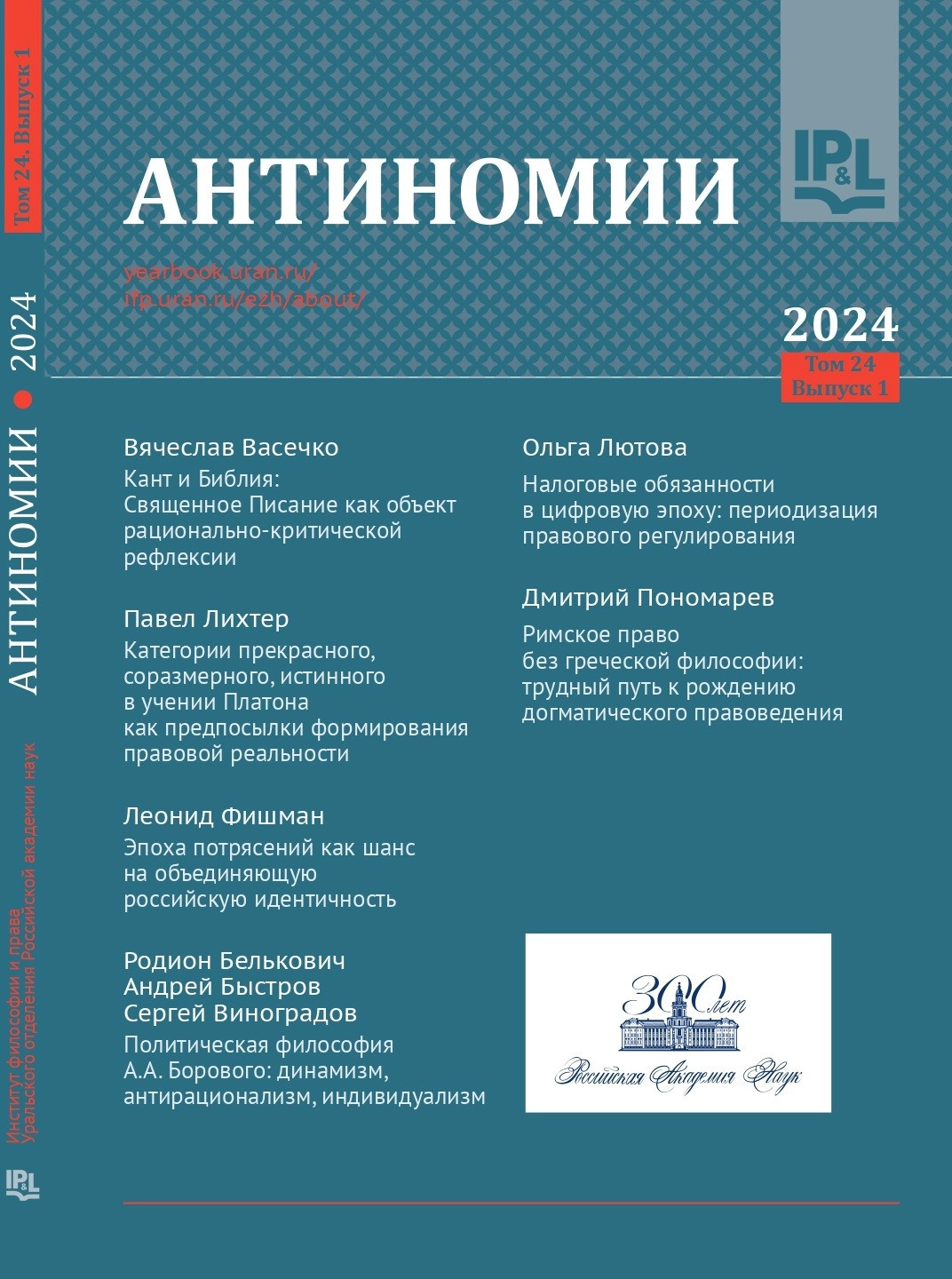 Том 24. Выпуск 1

АНТИНОМИИ ● 2024

Институт философии и права Уральского отделения Российской академии наук

IP&L

АНТИНОМИИ

IP&L

yearbook.uran.ru/
ifp.uran.ru/ezh/about/

2024
Том 24
Выпуск 1

Вячеслав Васечко
Кант и Библия: Священное Писание как объект рационально-критической рефлексии

Павел Лихтер
Категории прекрасного, соразмерного, истинного в учении Платона как предпосылки формирования правовой реальности

Леонид Фишман
Эпоха потрясений как шанс на объединяющую российскую идентичность

Родион Белькович
Андрей Быстров
Сергей Виноградов
Политическая философия А.А. Борового: динамизм, антирационализм, индивидуализм

Ольга Лютова
Налоговые обязанности в цифровую эпоху: периодизация правового регулирования

Дмитрий Пономарев
Римское право без греческой философии: трудный путь к рождению догматического правоведения

300 лет
Российская Академия Наук